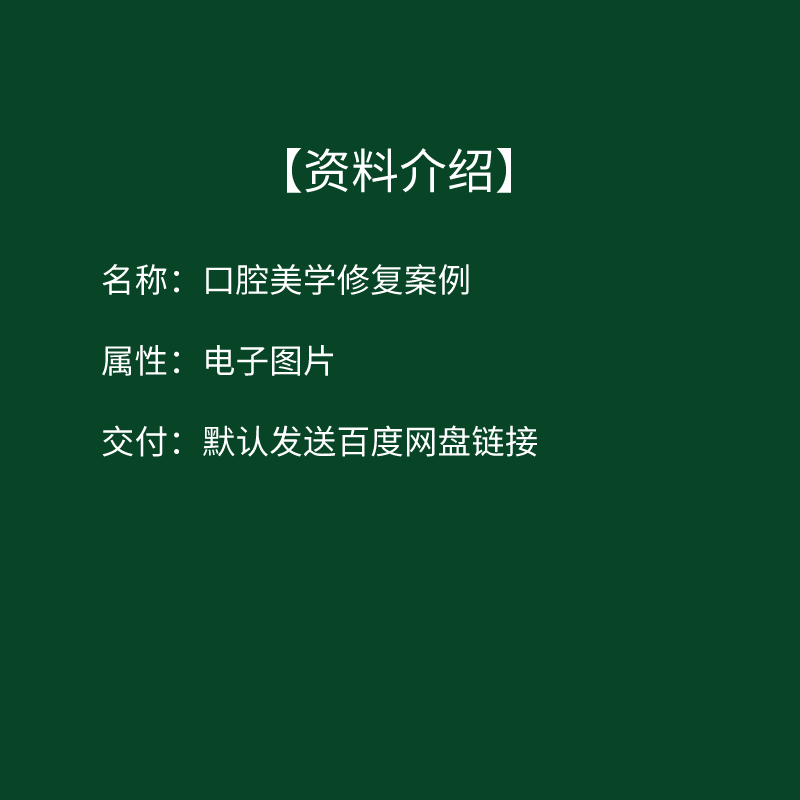 【资料介绍】

名称：口腔美学修复案例

属性：电子图片

交付：默认发送百度网盘链接